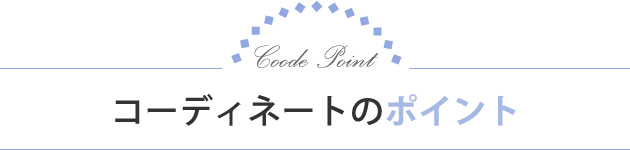 Coode Point

コーディネートのポイント